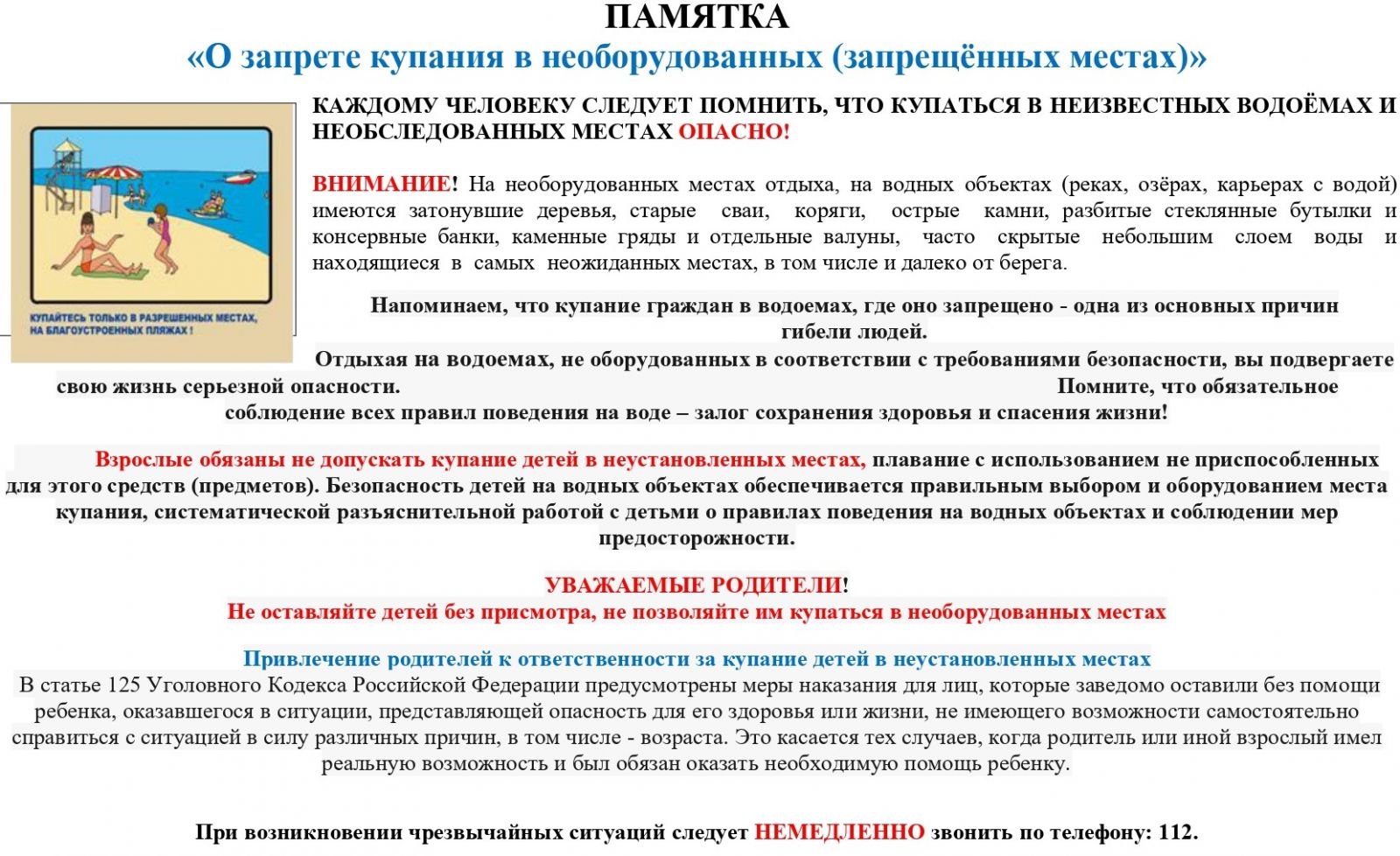 ПАМЯТКА
«О запрете купания в необорудованных (запрещённых местах)»

КУПАЙТЕСЬ ТОЛЬКО В РАЗРЕШЕННЫХ МЕСТАХ, НА БЛАГОУСТРОЕННЫХ ПЛЯЖАХ !

КАЖДОМУ ЧЕЛОВЕКУ СЛЕДУЕТ ПОМНИТЬ, ЧТО КУПАТЬСЯ В НЕИЗВЕСТНЫХ ВОДОЁМАХ И НЕОБСЛЕДОВАННЫХ МЕСТАХ ОПАСНО!

ВНИМАНИЕ! На необорудованных местах отдыха, на водных объектах (реках, озёрах, карьерах с водой) имеются затонувшие деревья, старые сваи, коряги, острые камни, разбитые стеклянные бутылки и консервные банки, каменные гряды и отдельные валуны, часто скрытые небольшим слоем воды и находящиеся в самых неожиданных местах, в том числе и далеко от берега.

Напоминаем, что купание граждан в водоемах, где оно запрещено - одна из основных причин гибели людей.

Отдыхая на водоемах, не оборудованных в соответствии с требованиями безопасности, вы подвергаете свою жизнь серьезной опасности. Помните, что обязательное соблюдение всех правил поведения на воде – залог сохранения здоровья и спасения жизни!

Взрослые обязаны не допускать купание детей в неустановленных местах, плавание с использованием не приспособленных для этого средств (предметов). Безопасность детей на водных объектах обеспечивается правильным выбором и оборудованием места купания, систематической разъяснительной работой с детьми о правилах поведения на водных объектах и соблюдении мер предосторожности.

УВАЖАЕМЫЕ РОДИТЕЛИ!
Не оставляйте детей без присмотра, не позволяйте им купаться в необорудованных местах

Привлечение родителей к ответственности за купание детей в неустановленных местах
В статье 125 Уголовного Кодекса Российской Федерации предусмотрены меры наказания для лиц, которые заведомо оставили без помощи ребенка, оказавшегося в ситуации, представляющей опасность для его здоровья или жизни, не имеющего возможности самостоятельно справиться с ситуацией в силу различных причин, в том числе - возраста. Это касается тех случаев, когда родитель или иной взрослый имел реальную возможность и был обязан оказать необходимую помощь ребенку.

При возникновении чрезвычайных ситуаций следует НЕМЕДЛЕННО звонить по телефону: 112.